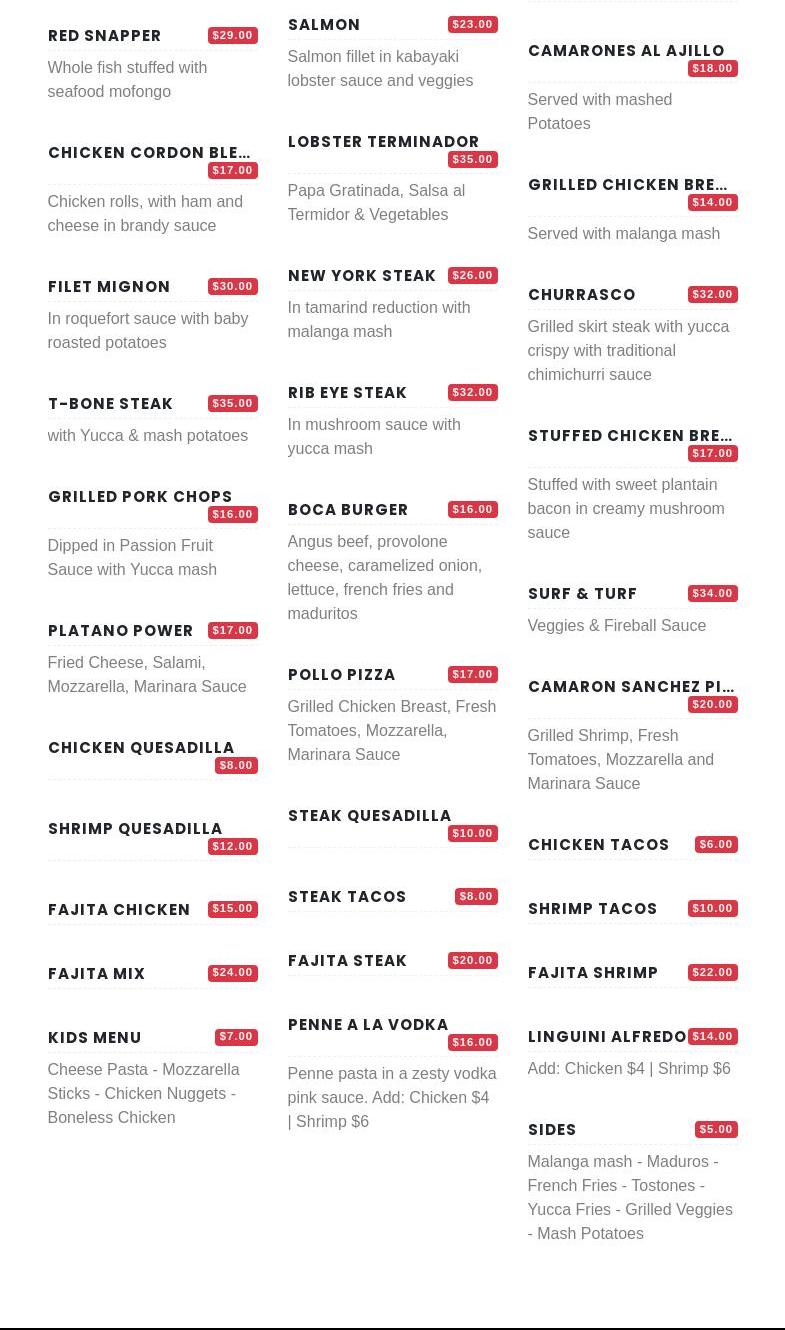 RED SNAPPER $29.00
Whole fish stuffed with seafood mofongo

CHICKEN CORDON BLE… $17.00
Chicken rolls, with ham and cheese in brandy sauce

FILET MIGNON $30.00
In roquefort sauce with baby roasted potatoes

T-BONE STEAK $35.00
with Yucca & mash potatoes

GRILLED PORK CHOPS $16.00
Dipped in Passion Fruit Sauce with Yucca mash

PLATANO POWER $17.00
Fried Cheese, Salami, Mozzarella, Marinara Sauce

CHICKEN QUESADILLA $8.00

SHRIMP QUESADILLA $12.00

FAJITA CHICKEN $15.00

FAJITA MIX $24.00

KIDS MENU $7.00
Cheese Pasta - Mozzarella Sticks - Chicken Nuggets - Boneless Chicken

SALMON $23.00
Salmon fillet in kabayaki lobster sauce and veggies

LOBSTER TERMINADOR $35.00
Papa Gratinada, Salsa al Termidor & Vegetables

NEW YORK STEAK $26.00
In tamarind reduction with malanga mash

RIB EYE STEAK $32.00
In mushroom sauce with yucca mash

BOCA BURGER $16.00
Angus beef, provolone cheese, caramelized onion, lettuce, french fries and maduritos

POLLO PIZZA $17.00
Grilled Chicken Breast, Fresh Tomatoes, Mozzarella, Marinara Sauce

STEAK QUESADILLA $10.00

STEAK TACOS $8.00

FAJITA STEAK $20.00

PENNE A LA VODKA $16.00
Penne pasta in a zesty vodka pink sauce. Add: Chicken $4 | Shrimp $6

CAMARONES AL AJILLO $18.00
Served with mashed Potatoes

GRILLED CHICKEN BRE… $14.00
Served with malanga mash

CHURRASCO $32.00
Grilled skirt steak with yucca crispy with traditional chimichurri sauce

STUFFED CHICKEN BRE… $17.00
Stuffed with sweet plantain bacon in creamy mushroom sauce

SURF & TURF $34.00
Veggies & Fireball Sauce

CAMARON SANCHEZ PI… $20.00
Grilled Shrimp, Fresh Tomatoes, Mozzarella and Marinara Sauce

CHICKEN TACOS $6.00

SHRIMP TACOS $10.00

FAJITA SHRIMP $22.00

LINGUINI ALFREDO $14.00
Add: Chicken $4 | Shrimp $6

SIDES $5.00
Malanga mash - Maduros - French Fries - Tostones - Yucca Fries - Grilled Veggies - Mash Potatoes